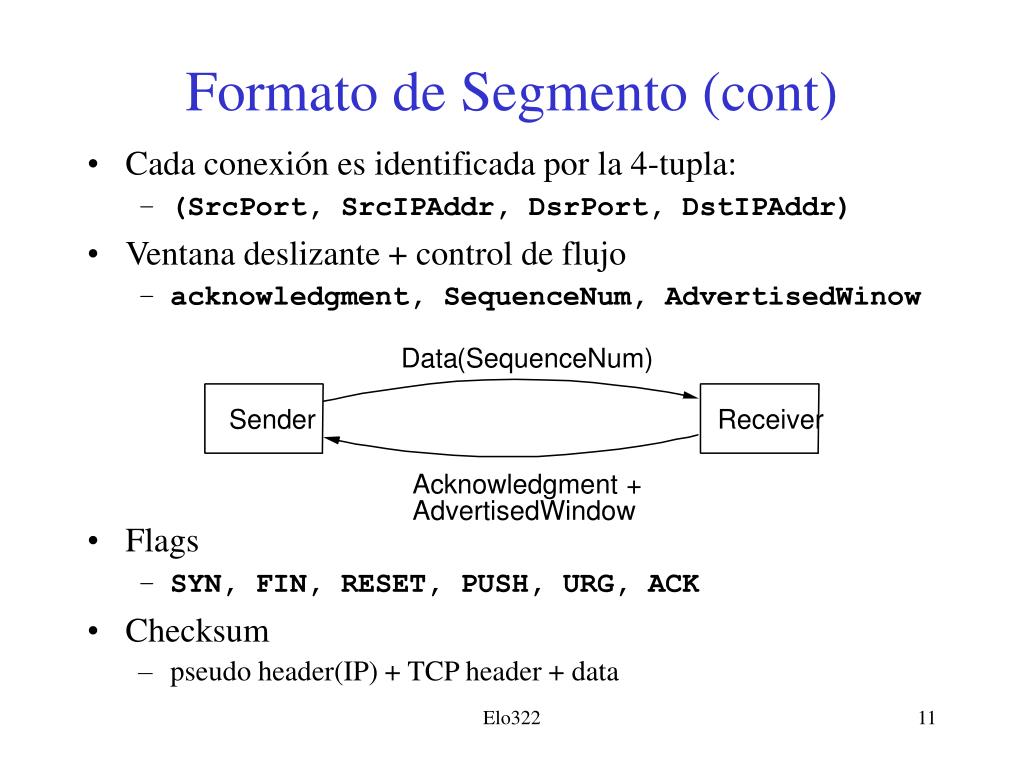 Formato de Segmento (cont)

• Cada conexión es identificada por la 4-tupla:
– (SrcPort, SrcIPAddr, DsrPort, DstIPAddr)

• Ventana deslizante + control de flujo
– acknowledgment, SequenceNum, AdvertisedWinow

Data(SequenceNum)

Sender

Receiver

Acknowledgment + AdvertisedWindow

• Flags
– SYN, FIN, RESET, PUSH, URG, ACK

• Checksum
– pseudo header(IP) + TCP header + data

Elo322

11